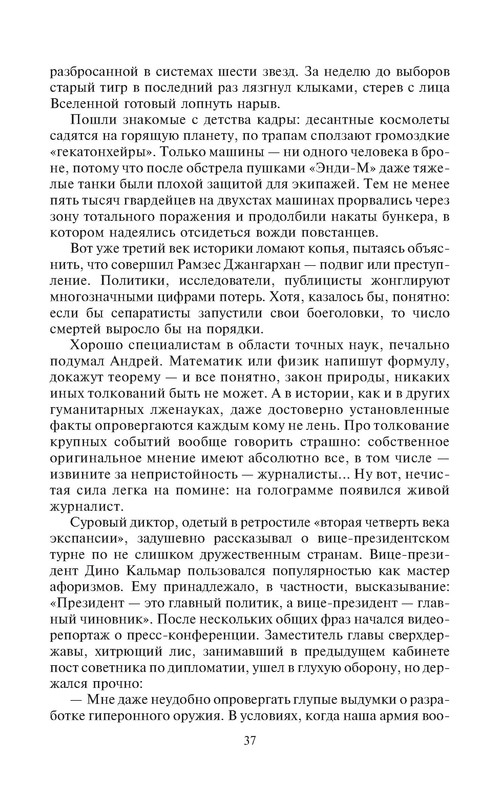 разбросанной в системах шести звезд. За неделю до выборов старый тигр в последний раз лязгнул клыками, стерев с лица Вселенной готовый лопнуть нарыв.

Пошли знакомые с детства кадры: десантные космолеты садятся на горящую планету, по трапам сползают громоздкие «гекатонхейры». Только машины — ни одного человека в броне, потому что после обстрела пушками «Энди-М» даже тяжелые танки были плохой защитой для экипажей. Тем не менее пять тысяч гвардейцев на двухстах машинах прорвались через зону тотального поражения и продолбили накаты бункера, в котором надеялись отсидеться вожди повстанцев.

Вот уже третий век историки ломают копья, пытаясь объяснить, что совершил Рамзес Джангархан — подвиг или преступление. Политики, исследователи, публицисты жонглируют многозначными цифрами потерь. Хотя, казалось бы, понятно: если бы сепаратисты запустили свои боеголовки, то число смертей выросло бы на порядки.

Хорошо специалистам в области точных наук, печально подумал Андрей. Математик или физик напишут формулу, докажут теорему — и все понятно, закон природы, никаких иных толкований быть не может. А в истории, как и в других гуманитарных лженауках, даже достоверно установленные факты опровергаются каждым кому не лень. Про толкование крупных событий вообще говорить страшно: собственное оригинальное мнение имеют абсолютно все, в том числе — извините за непристойность — журналисты... Ну вот, нечистая сила легка на помине: на голограмме появился живой журналист.

Суровый диктор, одетый в ретростиле «вторая четверть века экспансии», задушевно рассказывал о вице-президентском турне по не слишком дружественным странам. Вице-президент Дино Кальмар пользовался популярностью как мастер афоризмов. Ему принадлежало, в частности, высказывание: «Президент — это главный политик, а вице-президент — главный чиновник». После нескольких общих фраз начался видеорепортаж о пресс-конференции. Заместитель главы сверхдержавы, хитрющий лис, занимавший в предыдущем кабинете пост советника по дипломатии, ушел в глухую оборону, но держался прочно:

— Мне даже неудобно опровергать глупые выдумки о разработке гиперонного оружия. В условиях, когда наша армия воо-

37